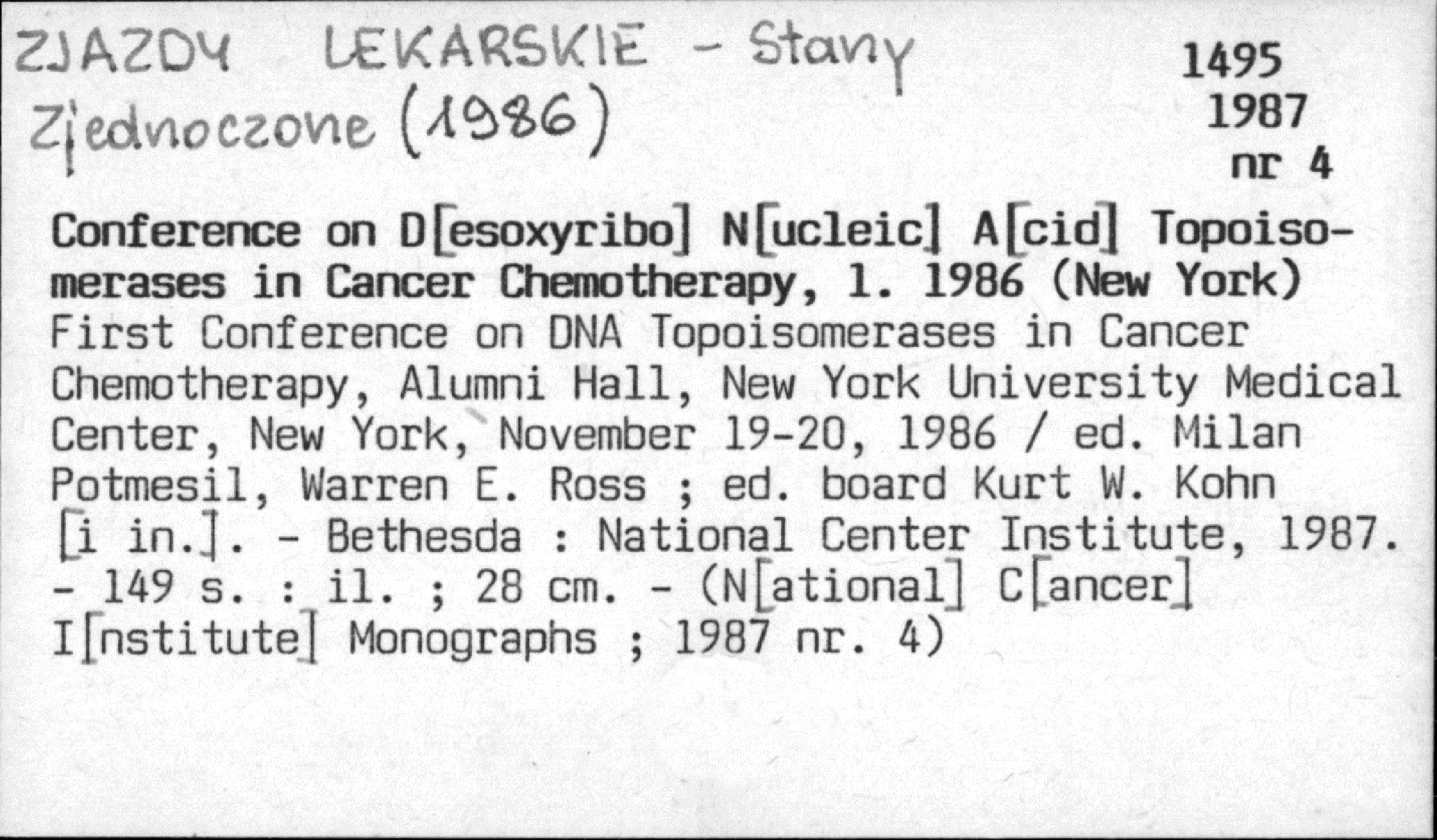 ZJAZDY LEKARSKIE - Stany Zjednoczone (1986)

1495
1987
nr 4

Conference on D[esoxyribo] N[ucleic] A[cid] Topoisomerases in Cancer Chemotherapy, 1. 1986 (New York)
First Conference on DNA Topoisomerases in Cancer Chemotherapy, Alumni Hall, New York University Medical Center, New York, November 19-20, 1986 / ed. Milan Potmesil, Warren E. Ross ; ed. board Kurt W. Kohn [i in.]. - Bethesda : National Center Institute, 1987. - 149 s. : il. ; 28 cm. - (N[ational] C[ancer] I[nstitute] Monographs ; 1987 nr. 4)